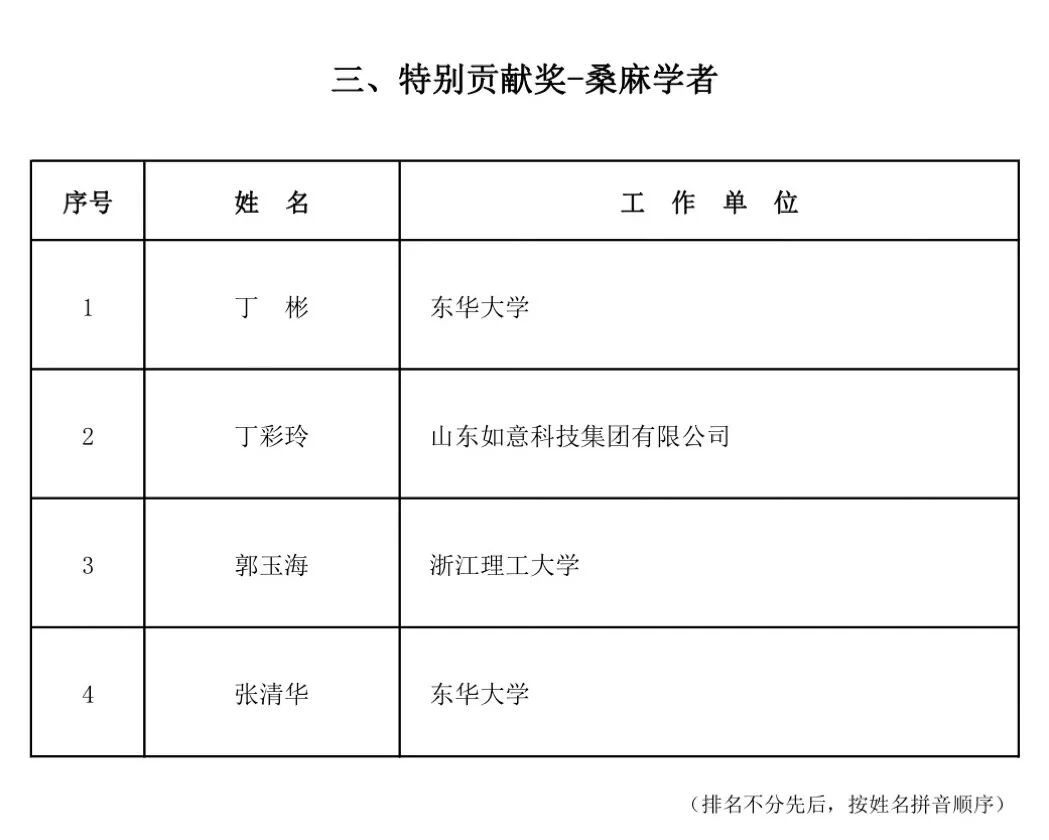 三、特别贡献奖-桑麻学者

| 序号 | 姓　名 | 工　作　单　位 |
|---|---|---|
| 1 | 丁　彬 | 东华大学 |
| 2 | 丁彩玲 | 山东如意科技集团有限公司 |
| 3 | 郭玉海 | 浙江理工大学 |
| 4 | 张清华 | 东华大学 |

（排名不分先后，按姓名拼音顺序）